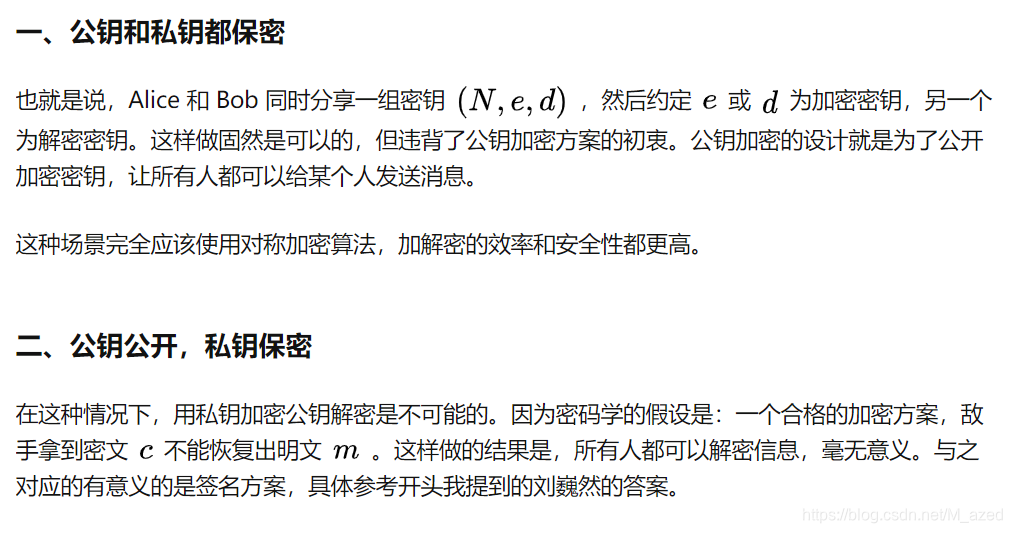 一、公钥和私钥都保密

也就是说，Alice 和 Bob 同时分享一组密钥 $(N, e, d)$ ，然后约定 $e$ 或 $d$ 为加密密钥，另一个为解密密钥。这样做固然是可以的，但违背了公钥加密方案的初衷。公钥加密的设计就是为了公开加密密钥，让所有人都可以给某个人发送消息。

这种场景完全应该使用对称加密算法，加解密的效率和安全性都更高。

二、公钥公开，私钥保密

在这种情况下，用私钥加密公钥解密是不可能的。因为密码学的假设是：一个合格的加密方案，敌手拿到密文 $c$ 不能恢复出明文 $m$ 。这样做的结果是，所有人都可以解密信息，毫无意义。与之对应的有意义的是签名方案，具体参考开头我提到的刘巍然的答案。

https://blog.csdn.net/M_azed